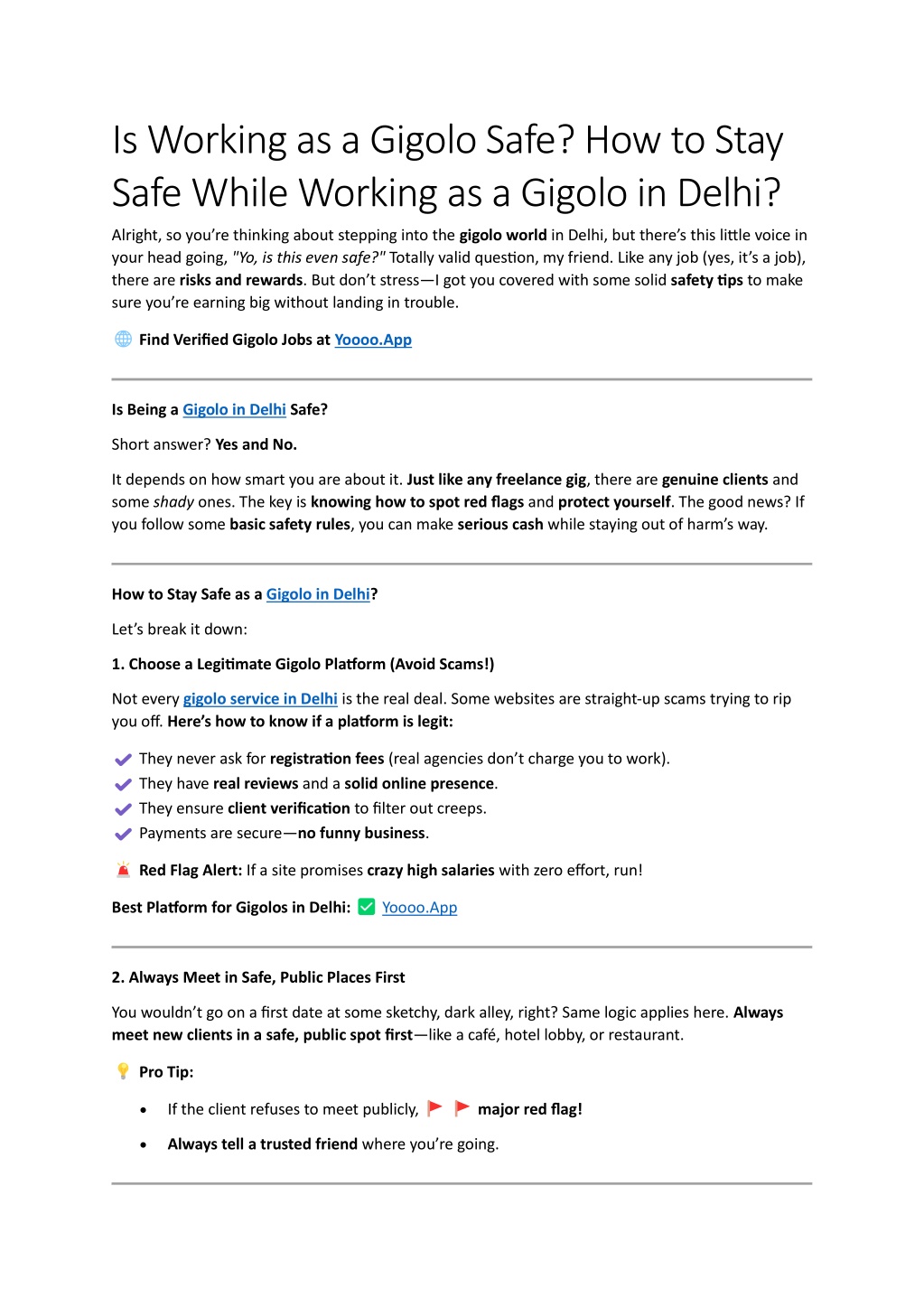 Is Working as a Gigolo Safe? How to Stay Safe While Working as a Gigolo in Delhi?

Alright, so you're thinking about stepping into the gigolo world in Delhi, but there's this little voice in your head going, "Yo, is this even safe?" Totally valid question, my friend. Like any job (yes, it's a job), there are risks and rewards. But don't stress—I got you covered with some solid safety tips to make sure you're earning big without landing in trouble.

Find Verified Gigolo Jobs at Yoooo.App

Is Being a Gigolo in Delhi Safe?

Short answer? Yes and No.

It depends on how smart you are about it. Just like any freelance gig, there are genuine clients and some shady ones. The key is knowing how to spot red flags and protect yourself. The good news? If you follow some basic safety rules, you can make serious cash while staying out of harm's way.

How to Stay Safe as a Gigolo in Delhi?

Let's break it down:

1. Choose a Legitimate Gigolo Platform (Avoid Scams!)

Not every gigolo service in Delhi is the real deal. Some websites are straight-up scams trying to rip you off. Here's how to know if a platform is legit:

They never ask for registration fees (real agencies don't charge you to work).
They have real reviews and a solid online presence.
They ensure client verification to filter out creeps.
Payments are secure—no funny business.

Red Flag Alert: If a site promises crazy high salaries with zero effort, run!

Best Platform for Gigolos in Delhi: Yoooo.App

2. Always Meet in Safe, Public Places First

You wouldn't go on a first date at some sketchy, dark alley, right? Same logic applies here. Always meet new clients in a safe, public spot first—like a café, hotel lobby, or restaurant.

Pro Tip:

• If the client refuses to meet publicly, major red flag!
• Always tell a trusted friend where you're going.